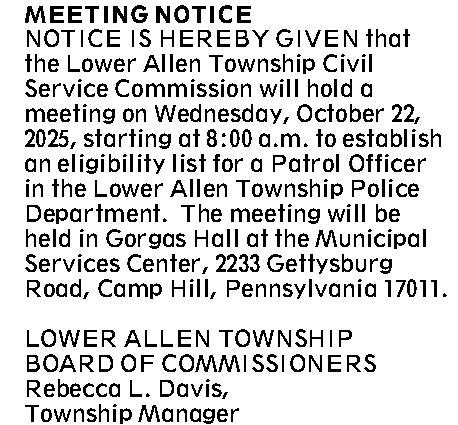 MEETING NOTICE
NOTICE IS HEREBY GIVEN that the Lower Allen Township Civil Service Commission will hold a meeting on Wednesday, October 22, 2025, starting at 8:00 a.m. to establish an eligibility list for a Patrol Officer in the Lower Allen Township Police Department. The meeting will be held in Gorgas Hall at the Municipal Services Center, 2233 Gettysburg Road, Camp Hill, Pennsylvania 17011.

LOWER ALLEN TOWNSHIP
BOARD OF COMMISSIONERS
Rebecca L. Davis,
Township Manager